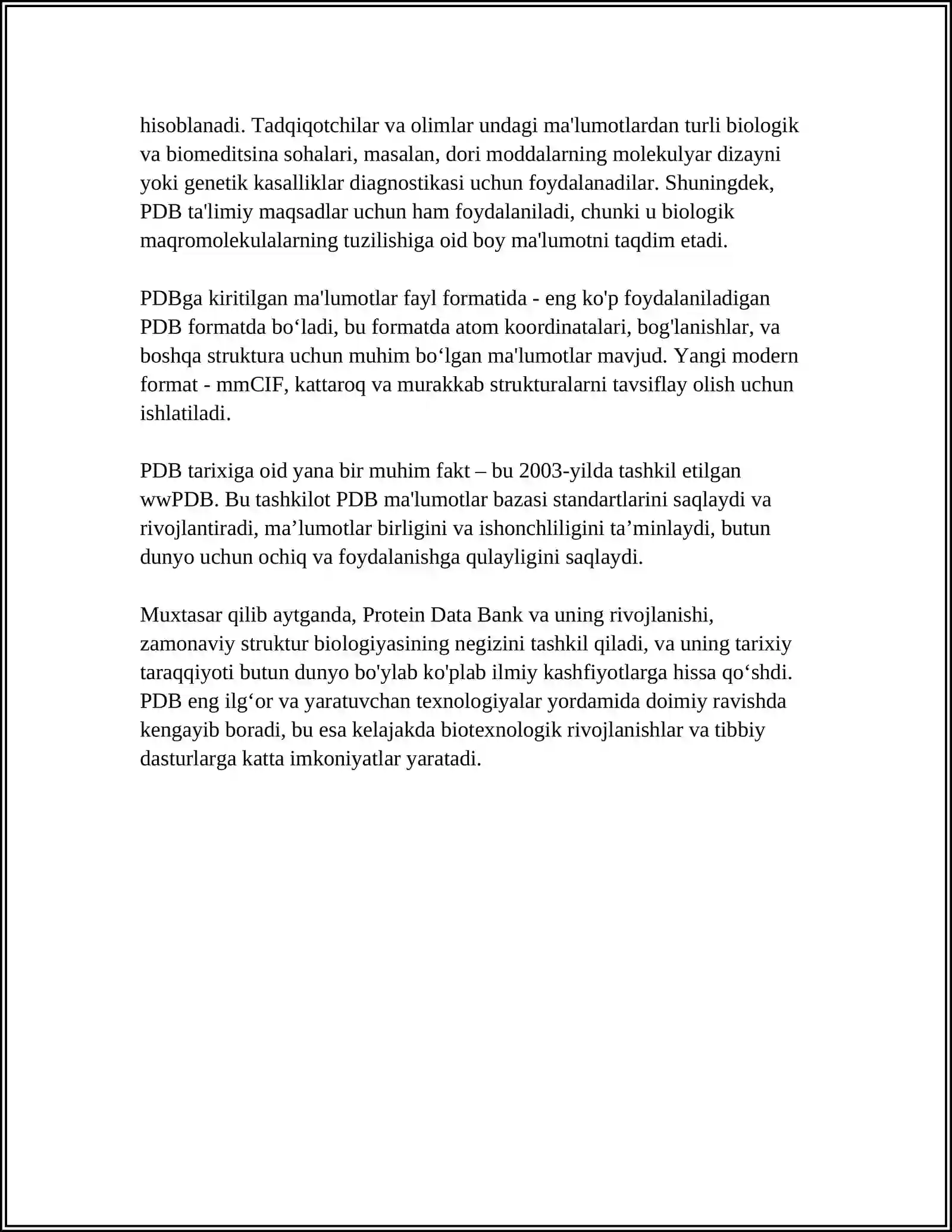 hisoblanadi. Tadqiqotchilar va olimlar undagi ma'lumotlardan turli biologik va biomeditsina sohalari, masalan, dori moddalarning molekulyar dizayni yoki genetik kasalliklar diagnostikasi uchun foydalanadilar. Shuningdek, PDB ta'limiy maqsadlar uchun ham foydalaniladi, chunki u biologik maqromolekulalarning tuzilishiga oid boy ma'lumotni taqdim etadi.

PDBga kiritilgan ma'lumotlar fayl formatida - eng ko'p foydalaniladigan PDB formatda bo‘ladi, bu formatda atom koordinatalari, bog'lanishlar, va boshqa struktura uchun muhim bo‘lgan ma'lumotlar mavjud. Yangi modern format - mmCIF, kattaroq va murakkab strukturalarni tavsiflay olish uchun ishlatiladi.

PDB tarixiga oid yana bir muhim fakt – bu 2003-yilda tashkil etilgan wwPDB. Bu tashkilot PDB ma'lumotlar bazasi standartlarini saqlaydi va rivojlantiradi, ma’lumotlar birligini va ishonchliligini ta’minlaydi, butun dunyo uchun ochiq va foydalanishga qulayligini saqlaydi.

Muxtasar qilib aytganda, Protein Data Bank va uning rivojlanishi, zamonaviy struktur biologiyasining negizini tashkil qiladi, va uning tarixiy taraqqiyoti butun dunyo bo'ylab ko'plab ilmiy kashfiyotlarga hissa qo‘shdi. PDB eng ilg‘or va yaratuvchan texnologiyalar yordamida doimiy ravishda kengayib boradi, bu esa kelajakda biotexnologik rivojlanishlar va tibbiy dasturlarga katta imkoniyatlar yaratadi.